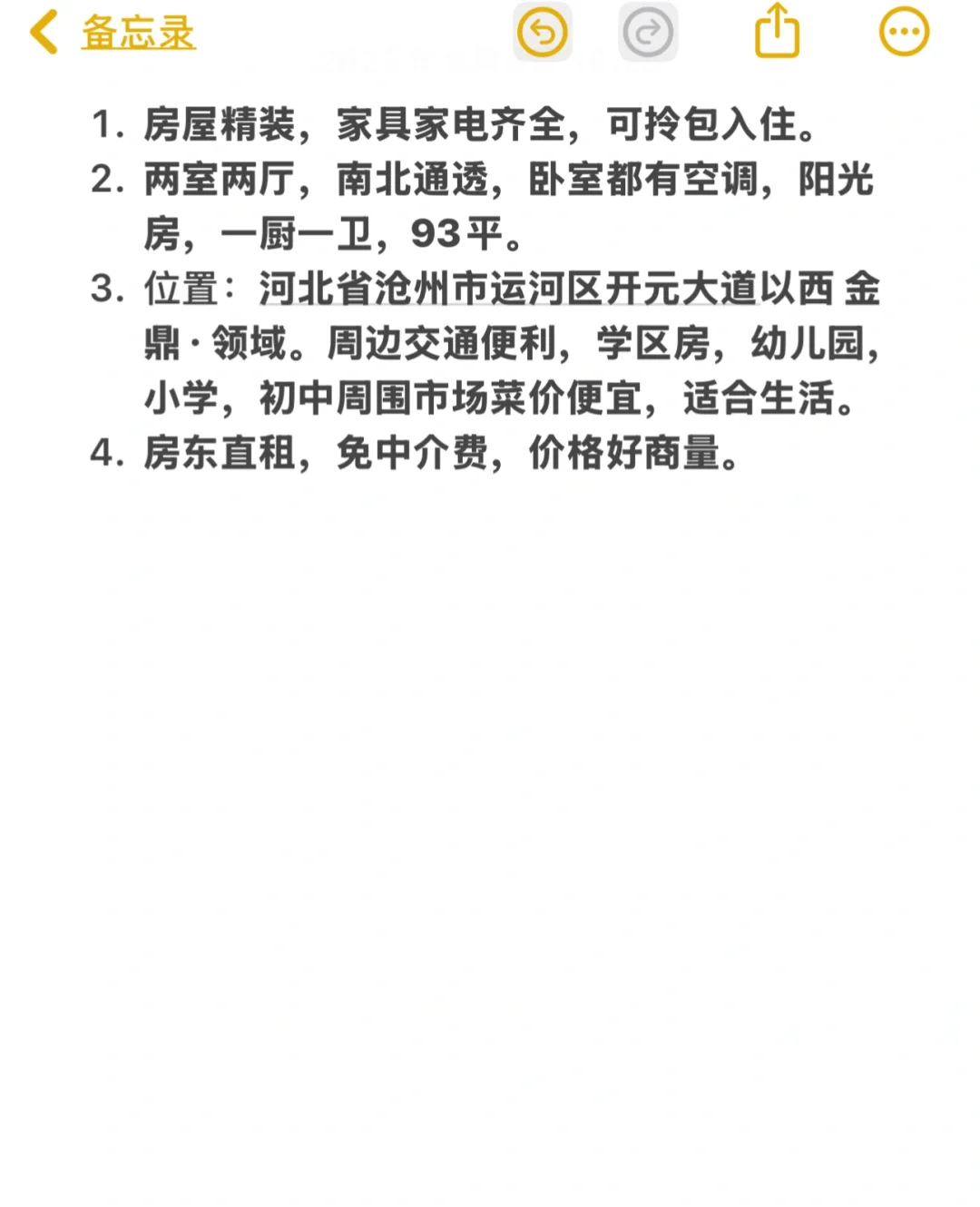 备忘录

1. 房屋精装，家具家电齐全，可拎包入住。
2. 两室两厅，南北通透，卧室都有空调，阳光房，一厨一卫，93平。
3. 位置：河北省沧州市运河区开元大道以西 金鼎·领域。周边交通便利，学区房，幼儿园，小学，初中周围市场菜价便宜，适合生活。
4. 房东直租，免中介费，价格好商量。